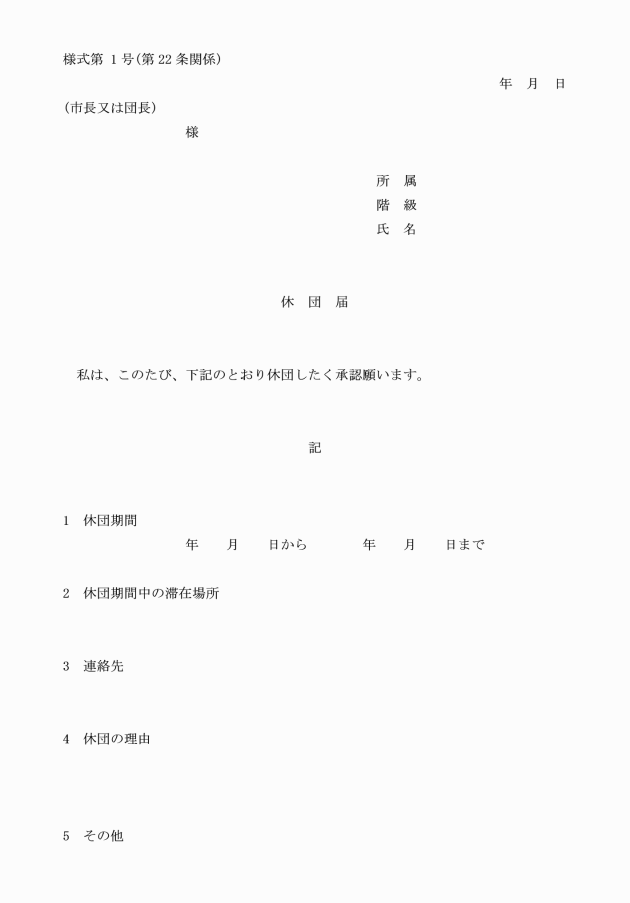 様式第 1 号(第 22 条関係)

年　月　日

(市長又は団長)

様

所　属
階　級
氏　名

休　団　届

私は、このたび、下記のとおり休団したく承認願います。

記

1　休団期間

年　　月　　日から　　　　年　　月　　日まで

2　休団期間中の滞在場所

3　連絡先

4　休団の理由

5　その他